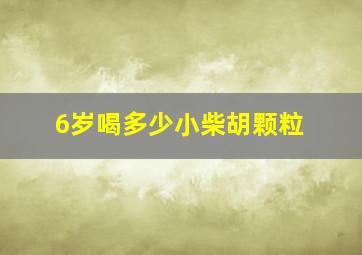 6岁喝多少小柴胡颗粒